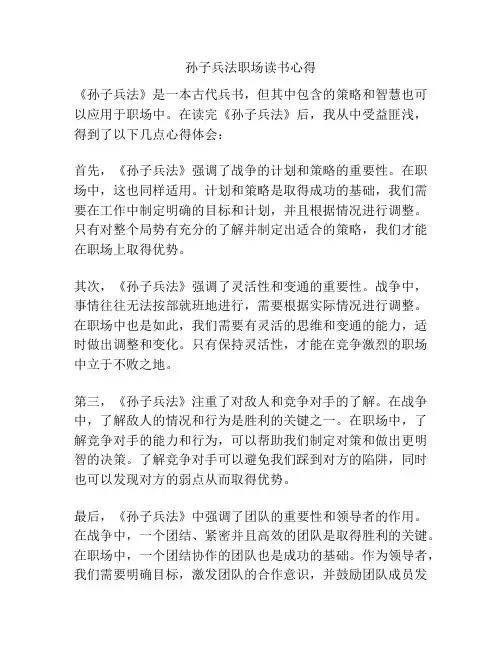 孙子兵法职场读书心得

《孙子兵法》是一本古代兵书，但其中包含的策略和智慧也可以应用于职场中。在读完《孙子兵法》后，我从中受益匪浅，得到了以下几点心得体会：

首先，《孙子兵法》强调了战争的计划和策略的重要性。在职场中，这也同样适用。计划和策略是取得成功的基础，我们需要在工作中制定明确的目标和计划，并且根据情况进行调整。只有对整个局势有充分的了解并制定出适合的策略，我们才能在职场上取得优势。

其次，《孙子兵法》强调了灵活性和变通的重要性。战争中，事情往往无法按部就班地进行，需要根据实际情况进行调整。在职场中也是如此，我们需要有灵活的思维和变通的能力，适时做出调整和变化。只有保持灵活性，才能在竞争激烈的职场中立于不败之地。

第三，《孙子兵法》注重了对敌人和竞争对手的了解。在战争中，了解敌人的情况和行为是胜利的关键之一。在职场中，了解竞争对手的能力和行为，可以帮助我们制定对策和做出更明智的决策。了解竞争对手可以避免我们踩到对方的陷阱，同时也可以发现对方的弱点从而取得优势。

最后，《孙子兵法》中强调了团队的重要性和领导者的作用。在战争中，一个团结、紧密并且高效的团队是取得胜利的关键。在职场中，一个团结协作的团队也是成功的基础。作为领导者，我们需要明确目标，激发团队的合作意识，并鼓励团队成员发